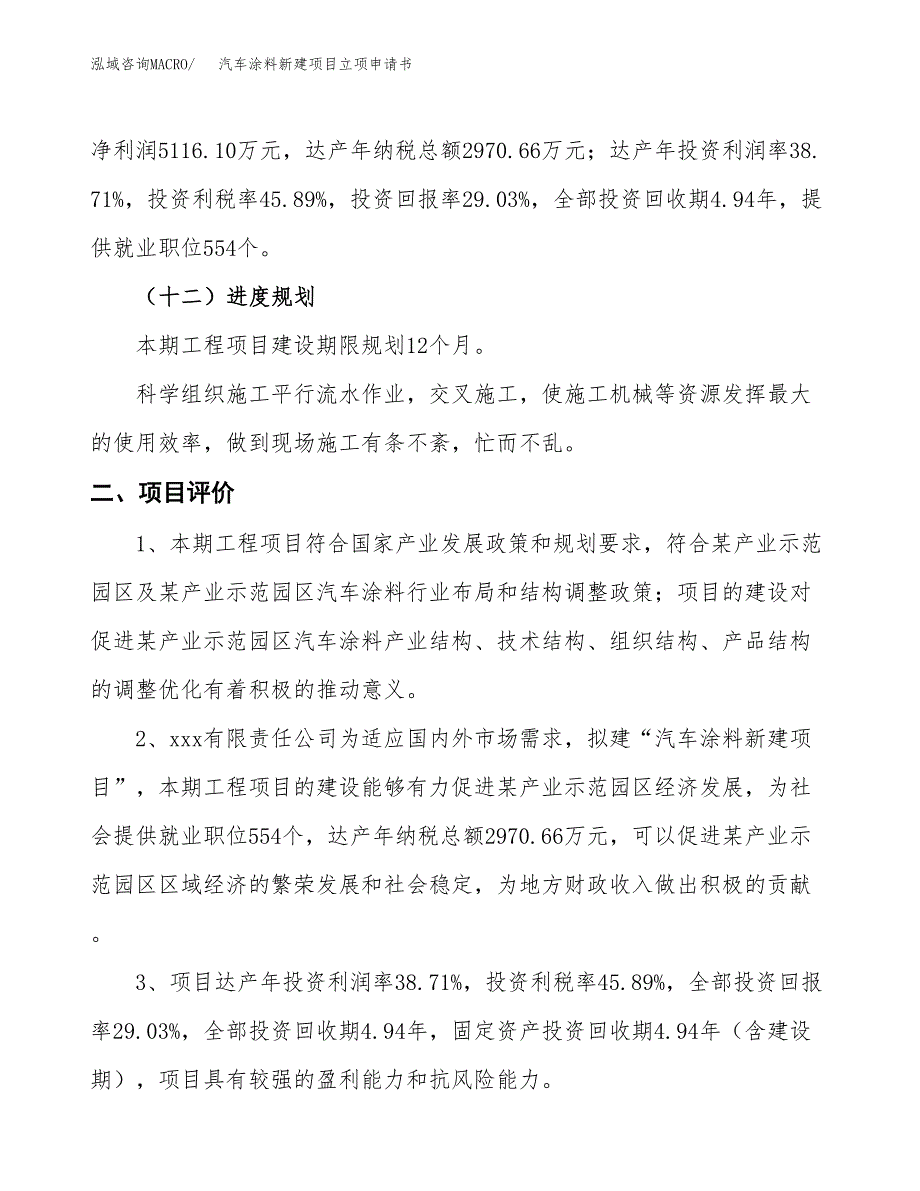 泓域咨询MACRO/　汽车涂料新建项目立项申请书

净利润5116.10万元，达产年纳税总额2970.66万元；达产年投资利润率38.71%，投资利税率45.89%，投资回报率29.03%，全部投资回收期4.94年，提供就业职位554个。

（十二）进度规划

本期工程项目建设期限规划12个月。

科学组织施工平行流水作业，交叉施工，使施工机械等资源发挥最大的使用效率，做到现场施工有条不紊，忙而不乱。

二、项目评价

1、本期工程项目符合国家产业发展政策和规划要求，符合某产业示范园区及某产业示范园区汽车涂料行业布局和结构调整政策；项目的建设对促进某产业示范园区汽车涂料产业结构、技术结构、组织结构、产品结构的调整优化有着积极的推动意义。

2、xxx有限责任公司为适应国内外市场需求，拟建“汽车涂料新建项目”，本期工程项目的建设能够有力促进某产业示范园区经济发展，为社会提供就业职位554个，达产年纳税总额2970.66万元，可以促进某产业示范园区区域经济的繁荣发展和社会稳定，为地方财政收入做出积极的贡献。

3、项目达产年投资利润率38.71%，投资利税率45.89%，全部投资回报率29.03%，全部投资回收期4.94年，固定资产投资回收期4.94年（含建设期），项目具有较强的盈利能力和抗风险能力。